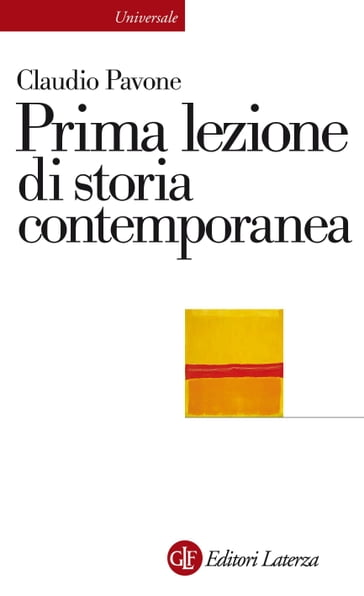 Universale

Claudio Pavone

Prima lezione di storia contemporanea

GLF Editori Laterza